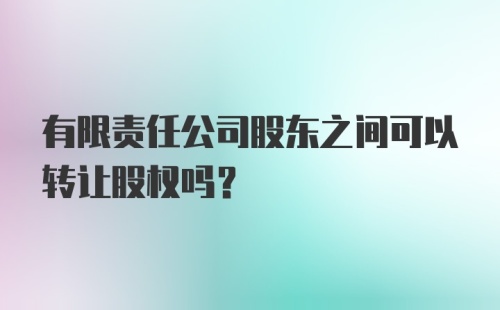 有限责任公司股东之间可以转让股权吗？